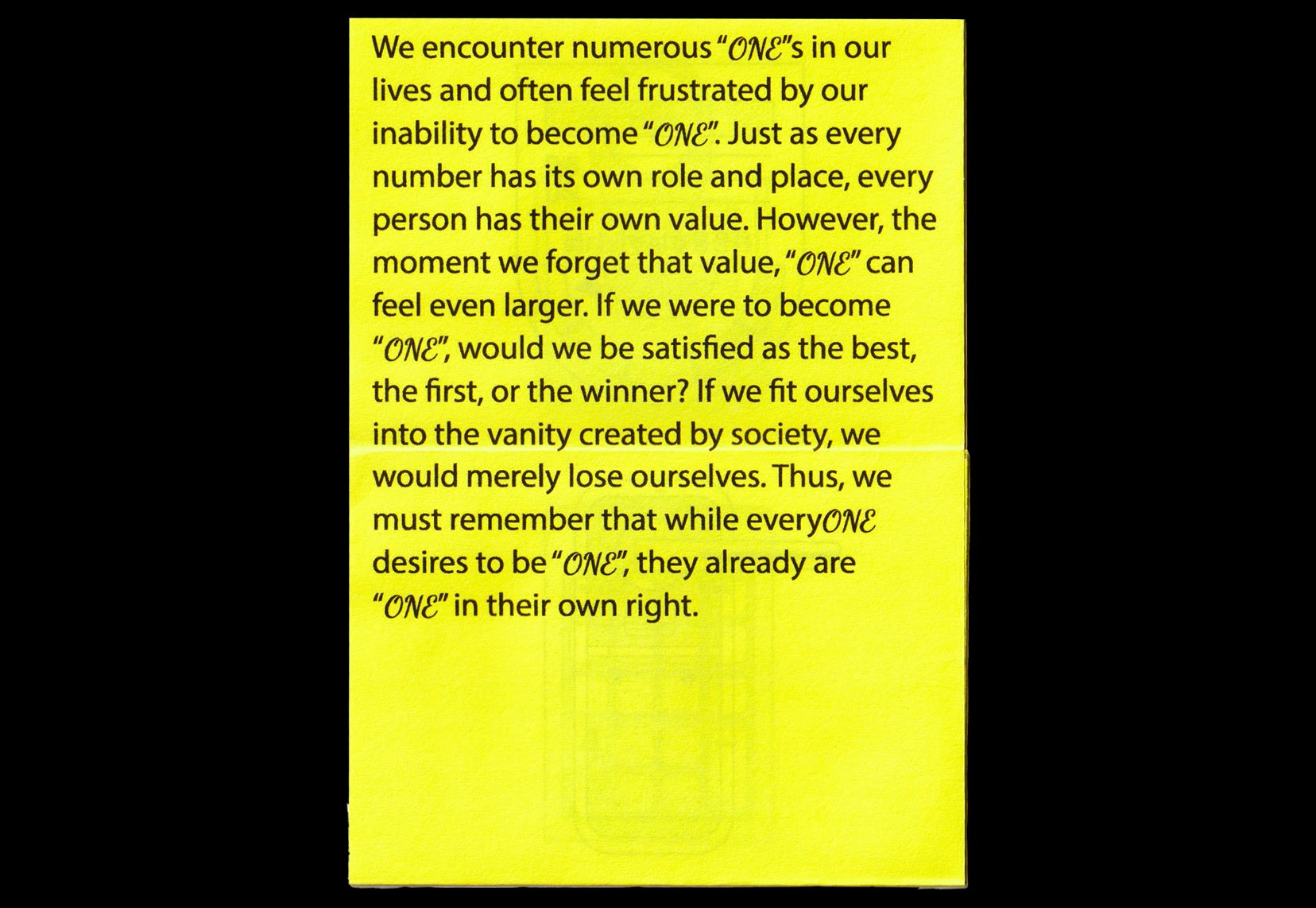 We encounter numerous "ONE"s in our lives and often feel frustrated by our inability to become "ONE". Just as every number has its own role and place, every person has their own value. However, the moment we forget that value, "ONE" can feel even larger. If we were to become "ONE", would we be satisfied as the best, the first, or the winner? If we fit ourselves into the vanity created by society, we would merely lose ourselves. Thus, we must remember that while everyONE desires to be "ONE", they already are "ONE" in their own right.